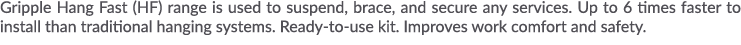 Gripple Hang Fast (HF) range is used to suspend, brace, and secure any services. Up to 6 times faster to install than traditional hanging systems. Ready-to-use kit. Improves work comfort and safety.